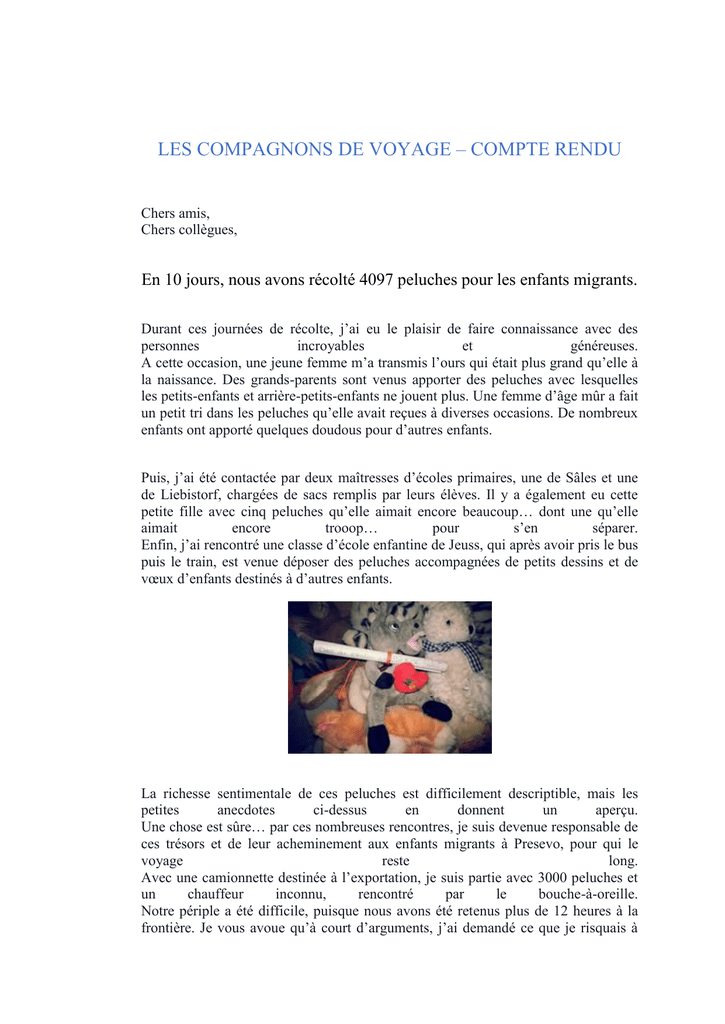 LES COMPAGNONS DE VOYAGE – COMPTE RENDU

Chers amis,
Chers collègues,

En 10 jours, nous avons récolté 4097 peluches pour les enfants migrants.

Durant ces journées de récolte, j'ai eu le plaisir de faire connaissance avec des personnes incroyables et généreuses.
A cette occasion, une jeune femme m'a transmis l'ours qui était plus grand qu'elle à la naissance. Des grands-parents sont venus apporter des peluches avec lesquelles les petits-enfants et arrière-petits-enfants ne jouent plus. Une femme d'âge mûr a fait un petit tri dans les peluches qu'elle avait reçues à diverses occasions. De nombreux enfants ont apporté quelques doudous pour d'autres enfants.

Puis, j'ai été contactée par deux maîtresses d'écoles primaires, une de Sâles et une de Liebistorf, chargées de sacs remplis par leurs élèves. Il y a également eu cette petite fille avec cinq peluches qu'elle aimait encore beaucoup… dont une qu'elle aimait encore trooop… pour s'en séparer.
Enfin, j'ai rencontré une classe d'école enfantine de Jeuss, qui après avoir pris le bus puis le train, est venue déposer des peluches accompagnées de petits dessins et de vœux d'enfants destinés à d'autres enfants.

La richesse sentimentale de ces peluches est difficilement descriptible, mais les petites anecdotes ci-dessus en donnent un aperçu.
Une chose est sûre… par ces nombreuses rencontres, je suis devenue responsable de ces trésors et de leur acheminement aux enfants migrants à Presevo, pour qui le voyage reste long.
Avec une camionnette destinée à l'exportation, je suis partie avec 3000 peluches et un chauffeur inconnu, rencontré par le bouche-à-oreille.
Notre périple a été difficile, puisque nous avons été retenus plus de 12 heures à la frontière. Je vous avoue qu'à court d'arguments, j'ai demandé ce que je risquais à